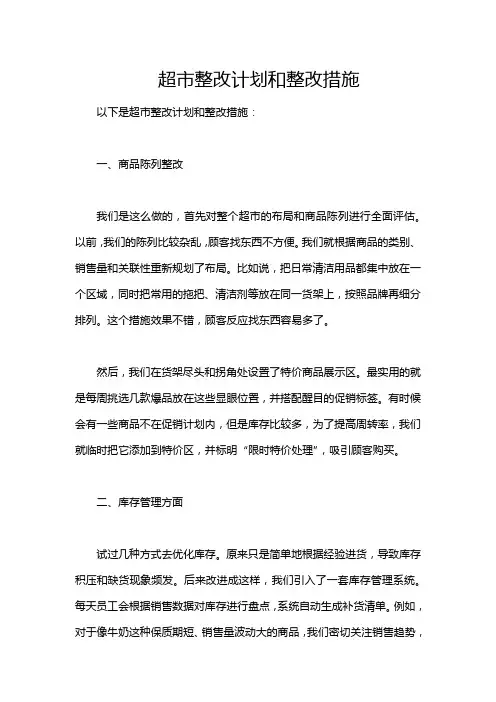 超市整改计划和整改措施

以下是超市整改计划和整改措施：

一、商品陈列整改

我们是这么做的，首先对整个超市的布局和商品陈列进行全面评估。以前，我们的陈列比较杂乱，顾客找东西不方便。我们就根据商品的类别、销售量和关联性重新规划了布局。比如说，把日常清洁用品都集中放在一个区域，同时把常用的拖把、清洁剂等放在同一货架上，按照品牌再细分排列。这个措施效果不错，顾客反应找东西容易多了。

然后，我们在货架尽头和拐角处设置了特价商品展示区。最实用的就是每周挑选几款爆品放在这些显眼位置，并搭配醒目的促销标签。有时候会有一些商品不在促销计划内，但是库存比较多，为了提高周转率，我们就临时把它添加到特价区，并标明“限时特价处理”，吸引顾客购买。

二、库存管理方面

试过几种方式去优化库存。原来只是简单地根据经验进货，导致库存积压和缺货现象频发。后来改进成这样，我们引入了一套库存管理系统。每天员工会根据销售数据对库存进行盘点，系统自动生成补货清单。例如，对于像牛奶这种保质期短、销售量波动大的商品，我们密切关注销售趋势，